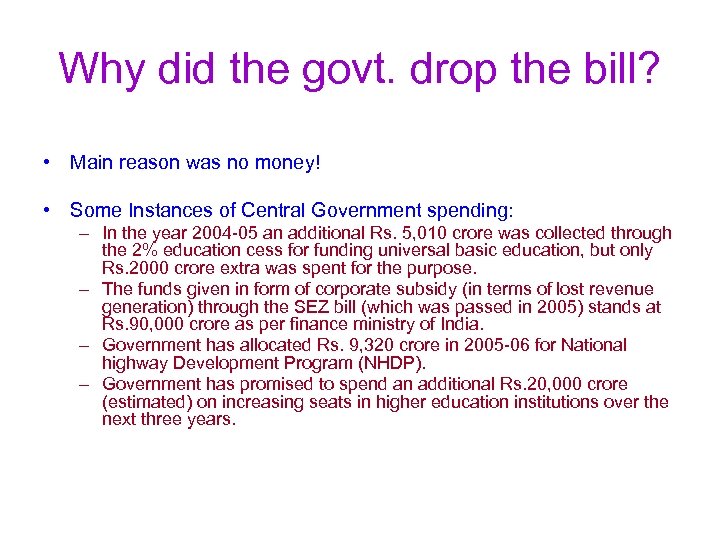 Why did the govt. drop the bill?

• Main reason was no money!

• Some Instances of Central Government spending:
– In the year 2004-05 an additional Rs. 5,010 crore was collected through the 2% education cess for funding universal basic education, but only Rs.2000 crore extra was spent for the purpose.
– The funds given in form of corporate subsidy (in terms of lost revenue generation) through the SEZ bill (which was passed in 2005) stands at Rs.90,000 crore as per finance ministry of India.
– Government has allocated Rs. 9,320 crore in 2005-06 for National highway Development Program (NHDP).
– Government has promised to spend an additional Rs.20,000 crore (estimated) on increasing seats in higher education institutions over the next three years.